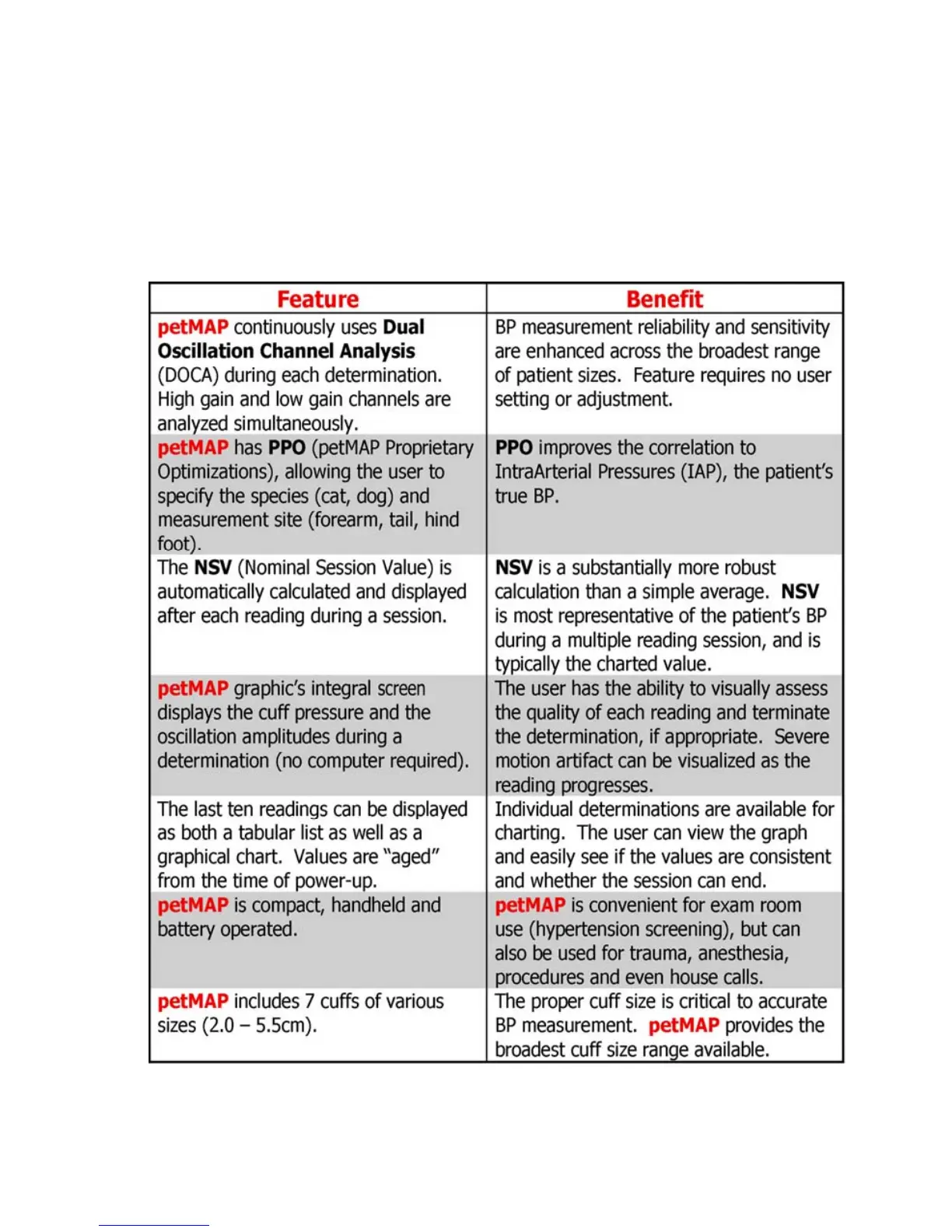 | Feature | Benefit |
|---|---|
| petMAP continuously uses Dual Oscillation Channel Analysis (DOCA) during each determination. High gain and low gain channels are analyzed simultaneously. | BP measurement reliability and sensitivity are enhanced across the broadest range of patient sizes. Feature requires no user setting or adjustment. |
| petMAP has PPO (petMAP Proprietary Optimizations), allowing the user to specify the species (cat, dog) and measurement site (forearm, tail, hind foot). | PPO improves the correlation to IntraArterial Pressures (IAP), the patient's true BP. |
| The NSV (Nominal Session Value) is automatically calculated and displayed after each reading during a session. | NSV is a substantially more robust calculation than a simple average. NSV is most representative of the patient's BP during a multiple reading session, and is typically the charted value. |
| petMAP graphic's integral screen displays the cuff pressure and the oscillation amplitudes during a determination (no computer required). | The user has the ability to visually assess the quality of each reading and terminate the determination, if appropriate. Severe motion artifact can be visualized as the reading progresses. |
| The last ten readings can be displayed as both a tabular list as well as a graphical chart. Values are "aged" from the time of power-up. | Individual determinations are available for charting. The user can view the graph and easily see if the values are consistent and whether the session can end. |
| petMAP is compact, handheld and battery operated. | petMAP is convenient for exam room use (hypertension screening), but can also be used for trauma, anesthesia, procedures and even house calls. |
| petMAP includes 7 cuffs of various sizes (2.0 – 5.5cm). | The proper cuff size is critical to accurate BP measurement. petMAP provides the broadest cuff size range available. |